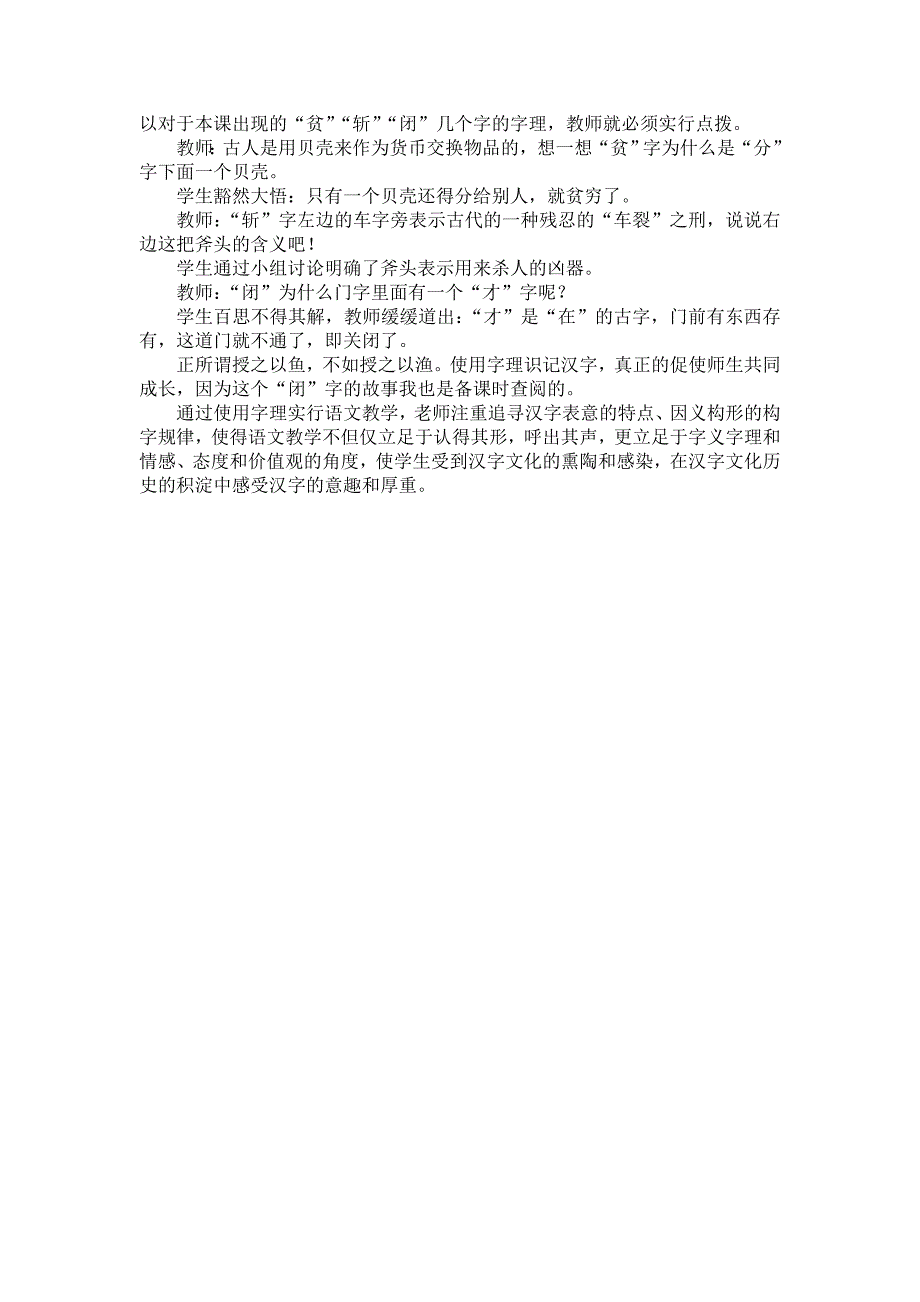 以对于本课出现的“贫”“斩”“闭”几个字的字理，教师就必须实行点拨。

教师：古人是用贝壳来作为货币交换物品的，想一想“贫”字为什么是“分”字下面一个贝壳。

学生豁然大悟：只有一个贝壳还得分给别人，就贫穷了。

教师：“斩”字左边的车字旁表示古代的一种残忍的“车裂”之刑，说说右边这把斧头的含义吧！

学生通过小组讨论明确了斧头表示用来杀人的凶器。

教师：“闭”为什么门字里面有一个“才”字呢？

学生百思不得其解，教师缓缓道出：“才”是“在”的古字，门前有东西存有，这道门就不通了，即关闭了。

正所谓授之以鱼，不如授之以渔。使用字理识记汉字，真正的促使师生共同成长，因为这个“闭”字的故事我也是备课时查阅的。

通过使用字理实行语文教学，老师注重追寻汉字表意的特点、因义构形的构字规律，使得语文教学不但仅立足于认得其形，呼出其声，更立足于字义字理和情感、态度和价值观的角度，使学生受到汉字文化的熏陶和感染，在汉字文化历史的积淀中感受汉字的意趣和厚重。